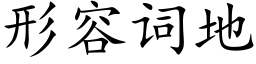 形容词地